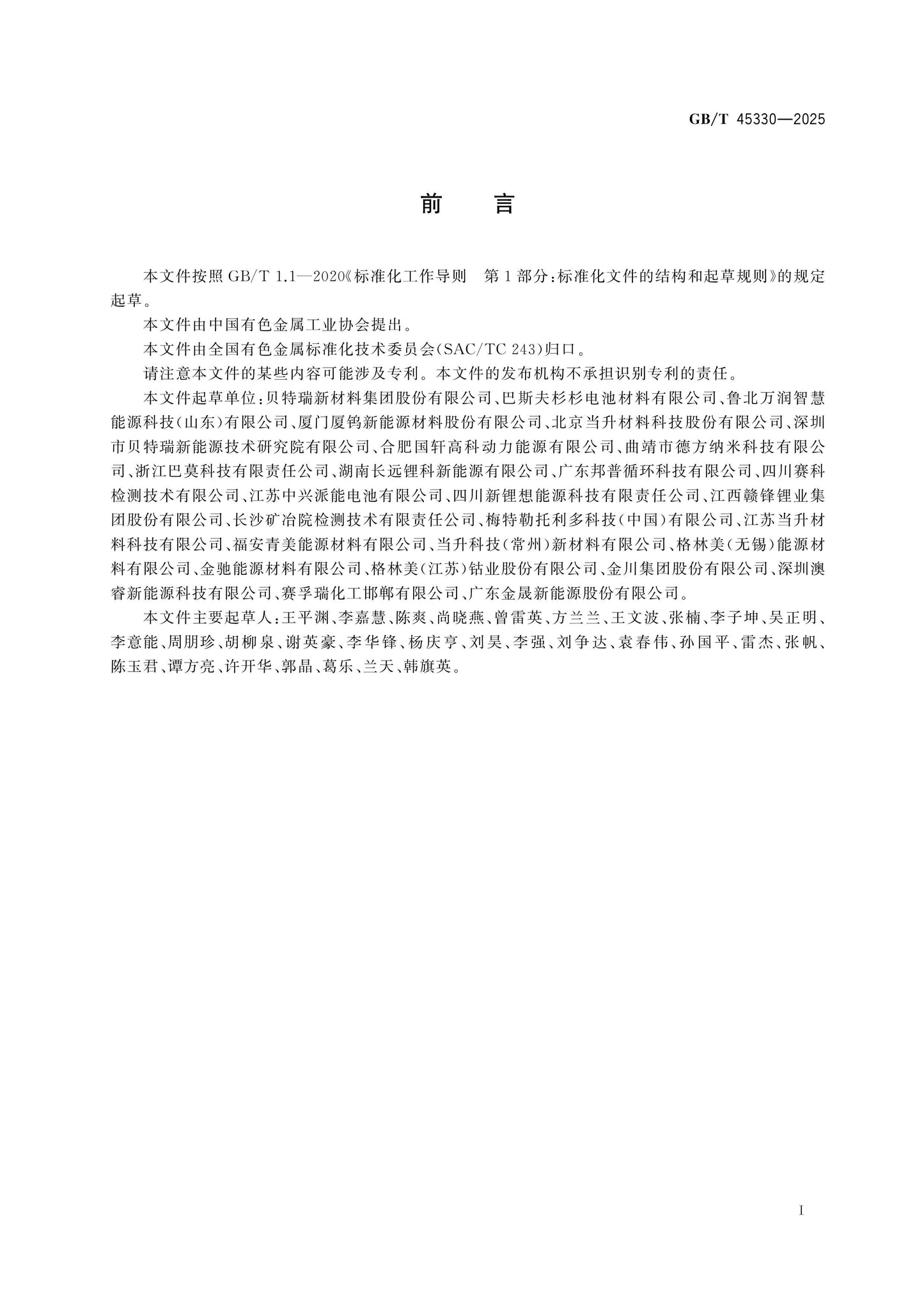 GB/T 45330—2025

前 言

本文件按照GB/T 1.1—2020《标准化工作导则 第1部分:标准化文件的结构和起草规则》的规定起草。

本文件由中国有色金属工业协会提出。

本文件由全国有色金属标准化技术委员会(SAC/TC 243)归口。

请注意本文件的某些内容可能涉及专利。本文件的发布机构不承担识别专利的责任。

本文件起草单位:贝特瑞新材料集团股份有限公司、巴斯夫杉杉电池材料有限公司、鲁北万润智慧能源科技(山东)有限公司、厦门厦钨新能源材料股份有限公司、北京当升材料科技股份有限公司、深圳市贝特瑞新能源技术研究院有限公司、合肥国轩高科动力能源有限公司、曲靖市德方纳米科技有限公司、浙江巴莫科技有限责任公司、湖南长远锂科新能源有限公司、广东邦普循环科技有限公司、四川赛科检测技术有限公司、江苏中兴派能电池有限公司、四川新锂想能源科技有限责任公司、江西赣锋锂业集团股份有限公司、长沙矿冶院检测技术有限责任公司、梅特勒托利多科技(中国)有限公司、江苏当升材料科技有限公司、福安青美能源材料有限公司、当升科技(常州)新材料有限公司、格林美(无锡)能源材料有限公司、金驰能源材料有限公司、格林美(江苏)钴业股份有限公司、金川集团股份有限公司、深圳澳睿新能源科技有限公司、赛孚瑞化工邯郸有限公司、广东金晟新能源股份有限公司。

本文件主要起草人:王平渊、李嘉慧、陈爽、尚晓燕、曾雷英、方兰兰、王文波、张楠、李子坤、吴正明、李意能、周朋珍、胡柳泉、谢英豪、李华锋、杨庆亨、刘昊、李强、刘争达、袁春伟、孙国平、雷杰、张帆、陈玉君、谭方亮、许开华、郭晶、葛乐、兰天、韩旗英。

I